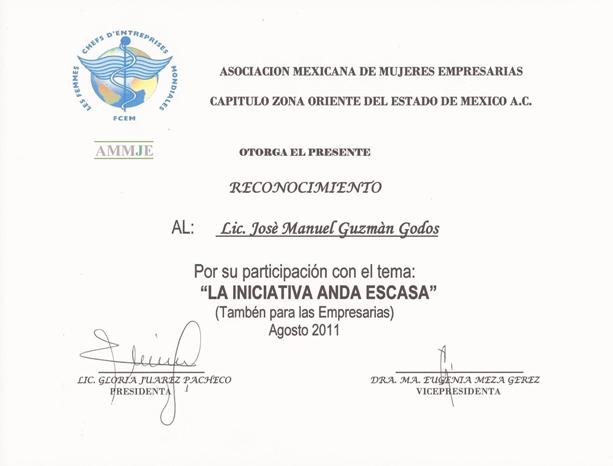 LES FEMMES CHEFS D'ENTREPRISES MONDIALES
FCEM

AMMJE

ASOCIACION MEXICANA DE MUJERES EMPRESARIAS

CAPITULO ZONA ORIENTE DEL ESTADO DE MEXICO A.C.

OTORGA EL PRESENTE

RECONOCIMIENTO

AL: Lic. Josè Manuel Guzmàn Godos

Por su participación con el tema:
"LA INICIATIVA ANDA ESCASA"
(Tambén para las Empresarias)
Agosto 2011

LIC. GLORIA JUAREZ PACHECO
PRESIDENTA

DRA. MA. EUGENIA MEZA GEREZ
VICEPRESIDENTA